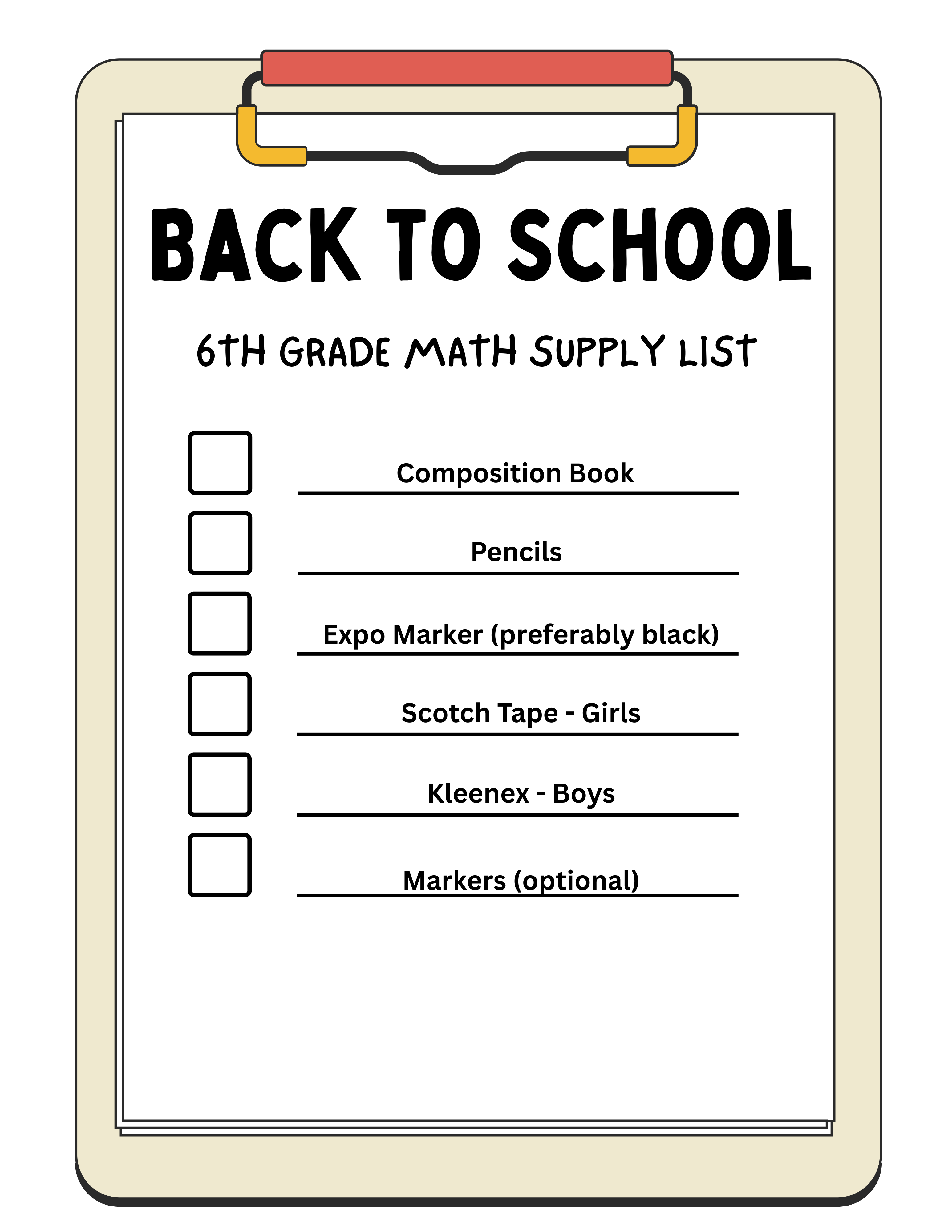 BACK TO SCHOOL

6TH GRADE MATH SUPPLY LIST

Composition Book

Pencils

Expo Marker (preferably black)

Scotch Tape - Girls

Kleenex - Boys

Markers (optional)